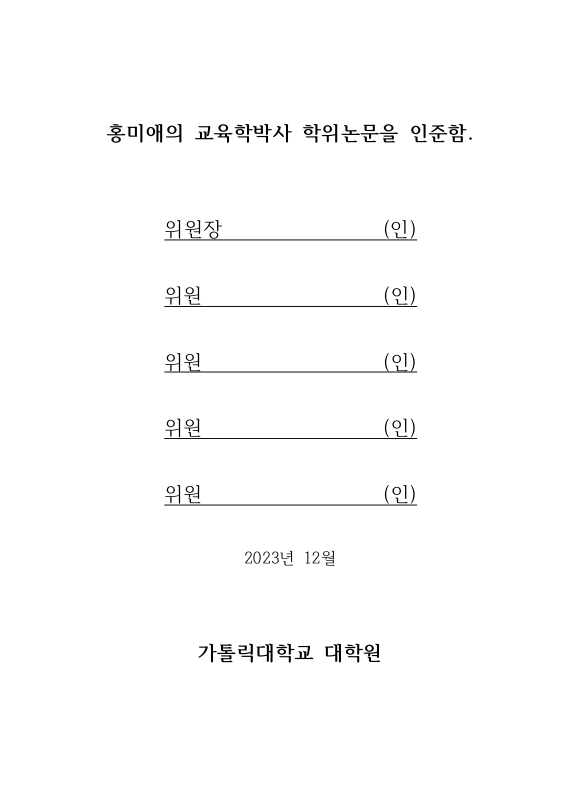 홍미애의 교육학박사 학위논문을 인준함.

위원장 (인)

위원 (인)

위원 (인)

위원 (인)

위원 (인)

2023년 12월

가톨릭대학교 대학원